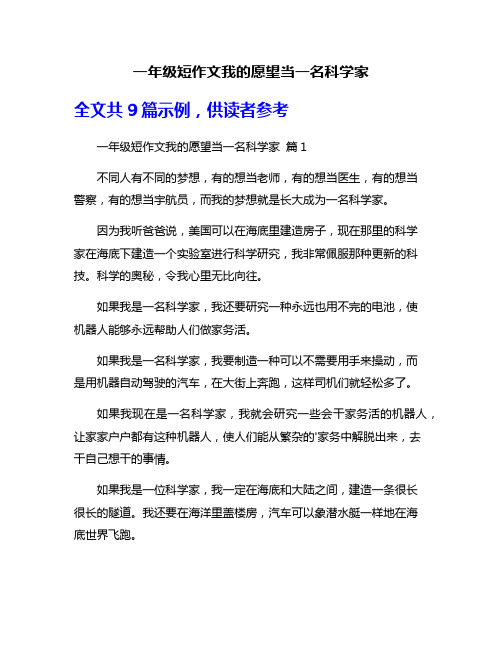 一年级短作文我的愿望当一名科学家

全文共 9 篇示例，供读者参考

一年级短作文我的愿望当一名科学家 篇 1

不同人有不同的梦想，有的想当老师，有的想当医生，有的想当警察，有的想当宇航员，而我的梦想就是长大成为一名科学家。

因为我听爸爸说，美国可以在海底里建造房子，现在那里的科学家在海底下建造一个实验室进行科学研究，我非常佩服那种更新的科技。科学的奥秘，令我心里无比向往。

如果我是一名科学家，我还要研究一种永远也用不完的电池，使机器人能够永远帮助人们做家务活。

如果我是一名科学家，我要制造一种可以不需要用手来操动，而是用机器自动驾驶的汽车，在大街上奔跑，这样司机们就轻松多了。

如果我现在是一名科学家，我就会研究一些会干家务活的机器人，让家家户户都有这种机器人，使人们能从繁杂的'家务中解脱出来，去干自己想干的事情。

如果我是一位科学家，我一定在海底和大陆之间，建造一条很长很长的隧道。我还要在海洋里盖楼房，汽车可以象潜水艇一样地在海底世界飞跑。